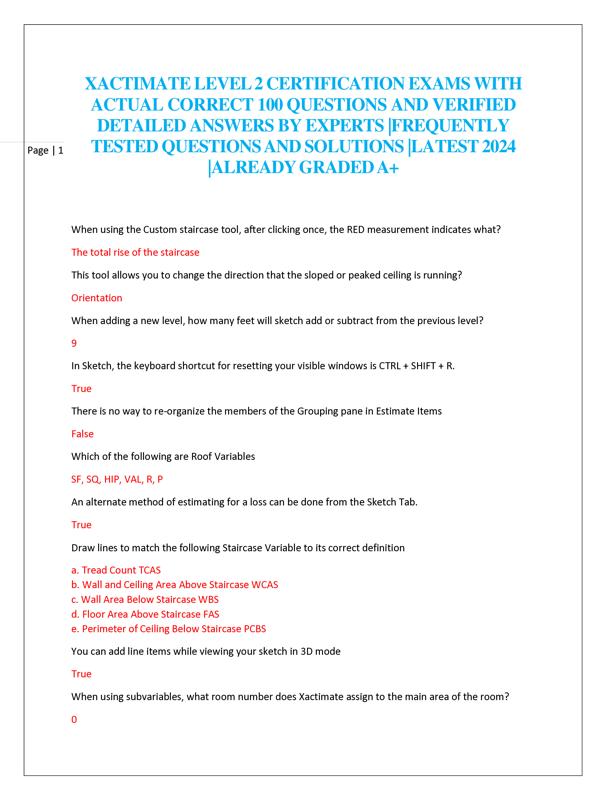 Page | 1

XACTIMATE LEVEL 2 CERTIFICATION EXAMS WITH ACTUAL CORRECT 100 QUESTIONS AND VERIFIED DETAILED ANSWERS BY EXPERTS |FREQUENTLY TESTED QUESTIONS AND SOLUTIONS |LATEST 2024 |ALREADY GRADED A+

When using the Custom staircase tool, after clicking once, the RED measurement indicates what?

The total rise of the staircase

This tool allows you to change the direction that the sloped or peaked ceiling is running?

Orientation

When adding a new level, how many feet will sketch add or subtract from the previous level?

9

In Sketch, the keyboard shortcut for resetting your visible windows is CTRL + SHIFT + R.

True

There is no way to re-organize the members of the Grouping pane in Estimate Items

False

Which of the following are Roof Variables

SF, SQ, HIP, VAL, R, P

An alternate method of estimating for a loss can be done from the Sketch Tab.

True

Draw lines to match the following Staircase Variable to its correct definition

a. Tread Count TCAS
b. Wall and Ceiling Area Above Staircase WCAS
c. Wall Area Below Staircase WBS
d. Floor Area Above Staircase FAS
e. Perimeter of Ceiling Below Staircase PCBS

You can add line items while viewing your sketch in 3D mode

True

When using subvariables, what room number does Xactimate assign to the main area of the room?

0